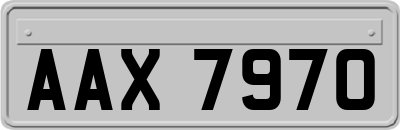 AAX 7970